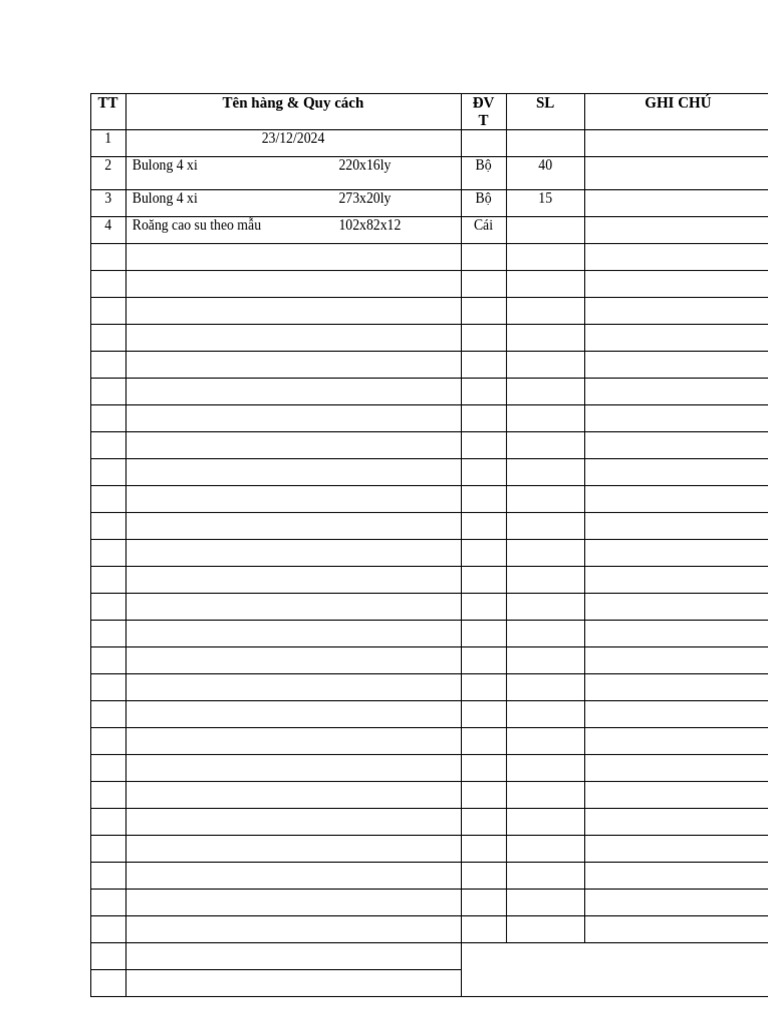 | TT | Tên hàng & Quy cách | ĐVT | SL | GHI CHÚ |
|---|---|---|---|---|
| 1 | 23/12/2024 | | | |
| 2 | Bulong 4 xi 220x16ly | Bộ | 40 | |
| 3 | Bulong 4 xi 273x20ly | Bộ | 15 | |
| 4 | Roăng cao su theo mẫu 102x82x12 | Cái | | |